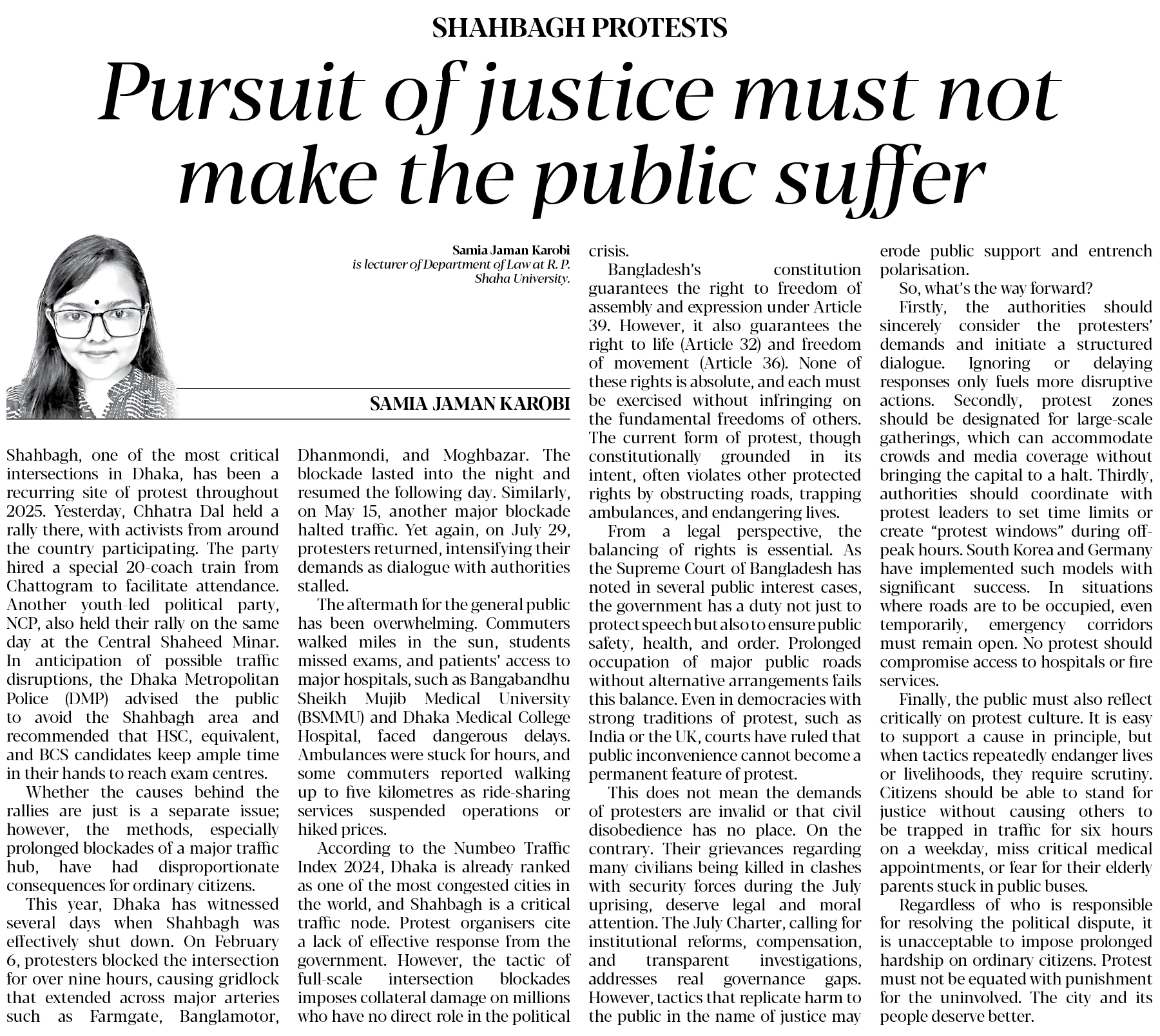 SHAHBAGH PROTESTS

Pursuit of justice must not make the public suffer

Samia Jaman Karobi
is lecturer of Department of Law at R. P. Shaha University.

SAMIA JAMAN KAROBI

Shahbagh, one of the most critical intersections in Dhaka, has been a recurring site of protest throughout 2025. Yesterday, Chhatra Dal held a rally there, with activists from around the country participating. The party hired a special 20-coach train from Chattogram to facilitate attendance. Another youth-led political party, NCP, also held their rally on the same day at the Central Shaheed Minar. In anticipation of possible traffic disruptions, the Dhaka Metropolitan Police (DMP) advised the public to avoid the Shahbagh area and recommended that HSC, equivalent, and BCS candidates keep ample time in their hands to reach exam centres.

Whether the causes behind the rallies are just is a separate issue; however, the methods, especially prolonged blockades of a major traffic hub, have had disproportionate consequences for ordinary citizens.

This year, Dhaka has witnessed several days when Shahbagh was effectively shut down. On February 6, protesters blocked the intersection for over nine hours, causing gridlock that extended across major arteries such as Farmgate, Banglamotor, Dhanmondi, and Moghbazar. The blockade lasted into the night and resumed the following day. Similarly, on May 15, another major blockade halted traffic. Yet again, on July 29, protesters returned, intensifying their demands as dialogue with authorities stalled.

The aftermath for the general public has been overwhelming. Commuters walked miles in the sun, students missed exams, and patients' access to major hospitals, such as Bangabandhu Sheikh Mujib Medical University (BSMMU) and Dhaka Medical College Hospital, faced dangerous delays. Ambulances were stuck for hours, and some commuters reported walking up to five kilometres as ride-sharing services suspended operations or hiked prices.

According to the Numbeo Traffic Index 2024, Dhaka is already ranked as one of the most congested cities in the world, and Shahbagh is a critical traffic node. Protest organisers cite a lack of effective response from the government. However, the tactic of full-scale intersection blockades imposes collateral damage on millions who have no direct role in the political crisis.

Bangladesh's constitution guarantees the right to freedom of assembly and expression under Article 39. However, it also guarantees the right to life (Article 32) and freedom of movement (Article 36). None of these rights is absolute, and each must be exercised without infringing on the fundamental freedoms of others. The current form of protest, though constitutionally grounded in its intent, often violates other protected rights by obstructing roads, trapping ambulances, and endangering lives.

From a legal perspective, the balancing of rights is essential. As the Supreme Court of Bangladesh has noted in several public interest cases, the government has a duty not just to protect speech but also to ensure public safety, health, and order. Prolonged occupation of major public roads without alternative arrangements fails this balance. Even in democracies with strong traditions of protest, such as India or the UK, courts have ruled that public inconvenience cannot become a permanent feature of protest.

This does not mean the demands of protesters are invalid or that civil disobedience has no place. On the contrary. Their grievances regarding many civilians being killed in clashes with security forces during the July uprising, deserve legal and moral attention. The July Charter, calling for institutional reforms, compensation, and transparent investigations, addresses real governance gaps. However, tactics that replicate harm to the public in the name of justice may erode public support and entrench polarisation.

So, what's the way forward?

Firstly, the authorities should sincerely consider the protesters' demands and initiate a structured dialogue. Ignoring or delaying responses only fuels more disruptive actions. Secondly, protest zones should be designated for large-scale gatherings, which can accommodate crowds and media coverage without bringing the capital to a halt. Thirdly, authorities should coordinate with protest leaders to set time limits or create "protest windows" during off-peak hours. South Korea and Germany have implemented such models with significant success. In situations where roads are to be occupied, even temporarily, emergency corridors must remain open. No protest should compromise access to hospitals or fire services.

Finally, the public must also reflect critically on protest culture. It is easy to support a cause in principle, but when tactics repeatedly endanger lives or livelihoods, they require scrutiny. Citizens should be able to stand for justice without causing others to be trapped in traffic for six hours on a weekday, miss critical medical appointments, or fear for their elderly parents stuck in public buses.

Regardless of who is responsible for resolving the political dispute, it is unacceptable to impose prolonged hardship on ordinary citizens. Protest must not be equated with punishment for the uninvolved. The city and its people deserve better.